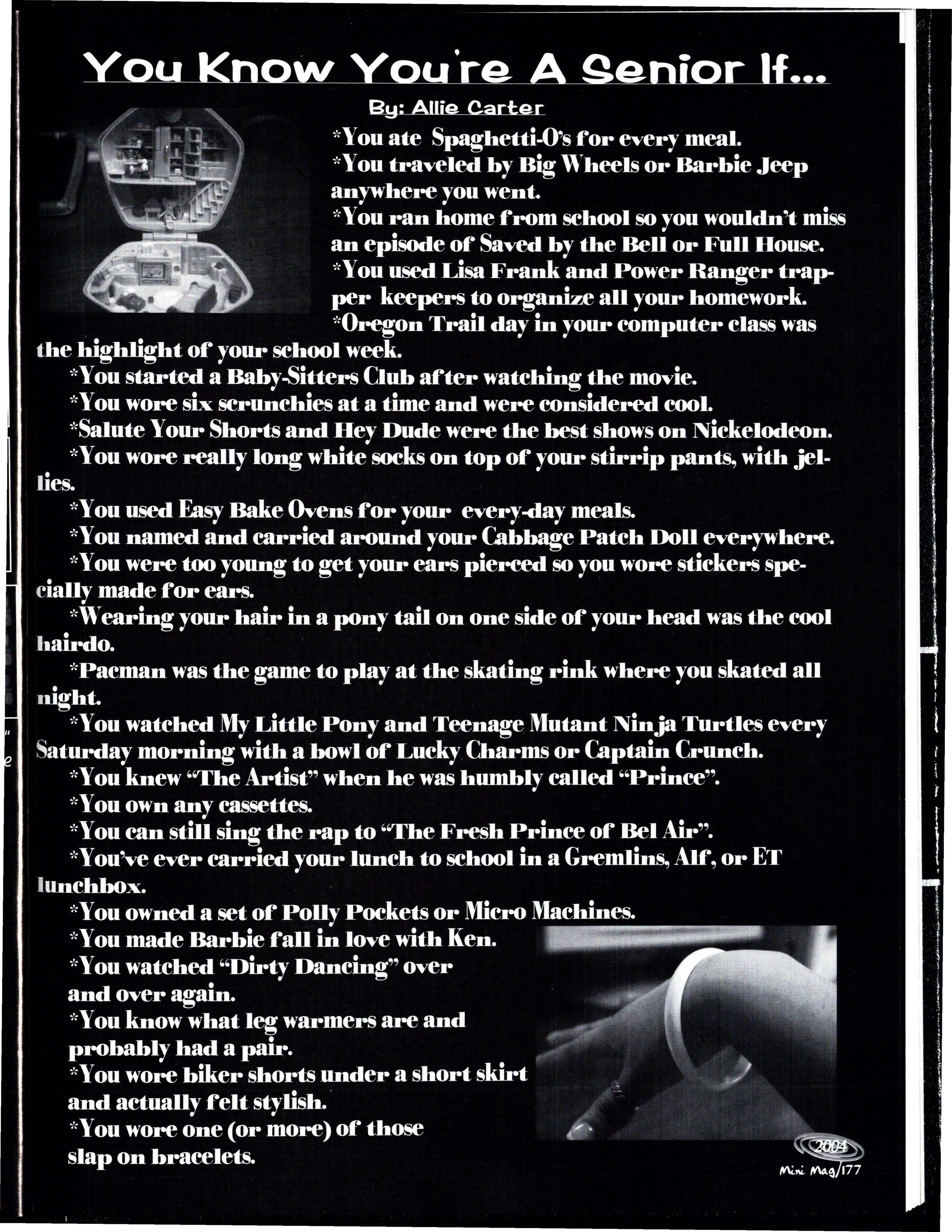 You Know You're A Senior If...

By: Allie Carter

*You ate Spaghetti-O's for every meal.
*You traveled by Big Wheels or Barbie Jeep anywhere you went.
*You ran home from school so you wouldn't miss an episode of Saved by the Bell or Full House.
*You used Lisa Frank and Power Ranger trapper keepers to organize all your homework.
*Oregon Trail day in your computer class was the highlight of your school week.
*You started a Baby-Sitters Club after watching the movie.
*You wore six scrunchies at a time and were considered cool.
*Salute Your Shorts and Hey Dude were the best shows on Nickelodeon.
*You wore really long white socks on top of your stirrip pants, with jellies.
*You used Easy Bake Ovens for your every-day meals.
*You named and carried around your Cabbage Patch Doll everywhere.
*You were too young to get your ears pierced so you wore stickers specially made for ears.
*Wearing your hair in a pony tail on one side of your head was the cool hairdo.
*Pacman was the game to play at the skating rink where you skated all night.
*You watched My Little Pony and Teenage Mutant Ninja Turtles every Saturday morning with a bowl of Lucky Charms or Captain Crunch.
*You knew "The Artist" when he was humbly called "Prince".
*You own any cassettes.
*You can still sing the rap to "The Fresh Prince of Bel Air".
*You've ever carried your lunch to school in a Gremlins, Alf, or ET lunchbox.
*You owned a set of Polly Pockets or Micro Machines.
*You made Barbie fall in love with Ken.
*You watched "Dirty Dancing" over and over again.
*You know what leg warmers are and probably had a pair.
*You wore biker shorts under a short skirt and actually felt stylish.
*You wore one (or more) of those slap on bracelets.

2004
Mini Mag/177